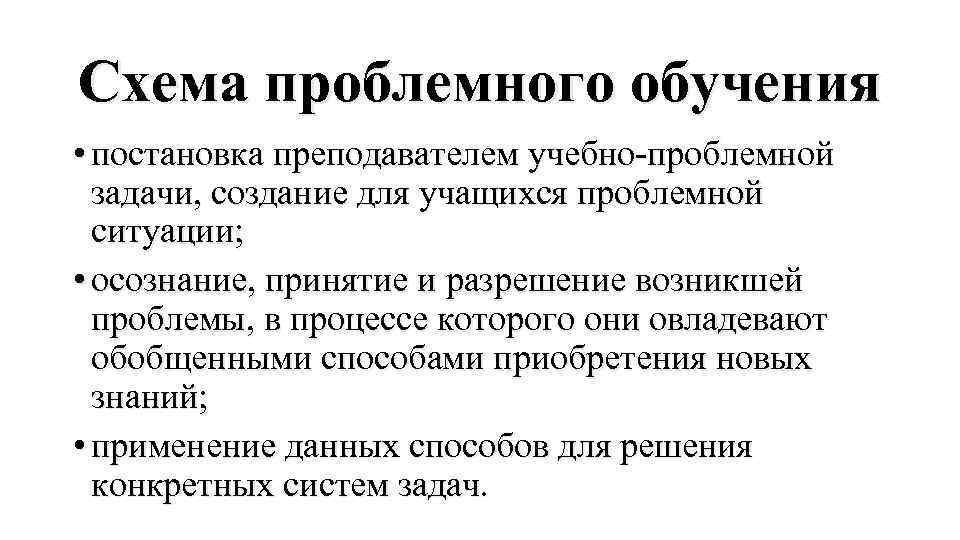 Схема проблемного обучения

• постановка преподавателем учебно-проблемной задачи, создание для учащихся проблемной ситуации;

• осознание, принятие и разрешение возникшей проблемы, в процессе которого они овладевают обобщенными способами приобретения новых знаний;

• применение данных способов для решения конкретных систем задач.